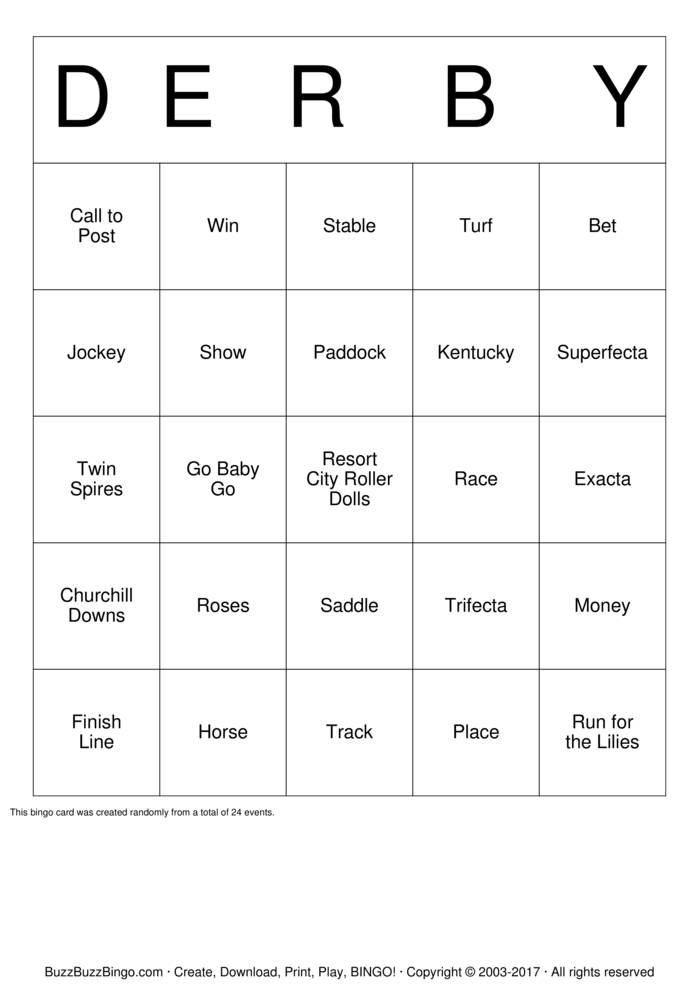 | D | E | R | B | Y |
|---|---|---|---|---|
| Call to Post | Win | Stable | Turf | Bet |
| Jockey | Show | Paddock | Kentucky | Superfecta |
| Twin Spires | Go Baby Go | Resort City Roller Dolls | Race | Exacta |
| Churchill Downs | Roses | Saddle | Trifecta | Money |
| Finish Line | Horse | Track | Place | Run for the Lilies |

This bingo card was created randomly from a total of 24 events.

BuzzBuzzBingo.com · Create, Download, Print, Play, BINGO! · Copyright © 2003-2017 · All rights reserved